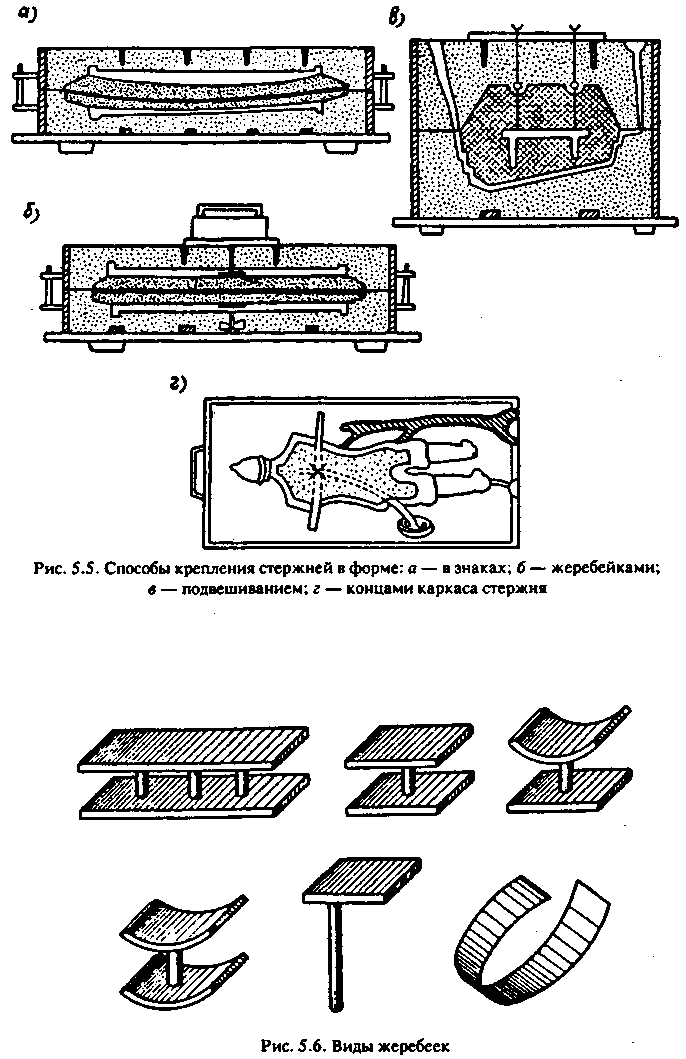 а)

в)

б)

г)

Рис. 5.5. Способы крепления стержней в форме: а — в знаках; б — жеребейками; в — подвешиванием; г — концами каркаса стержня

Рис. 5.6. Виды жеребеек